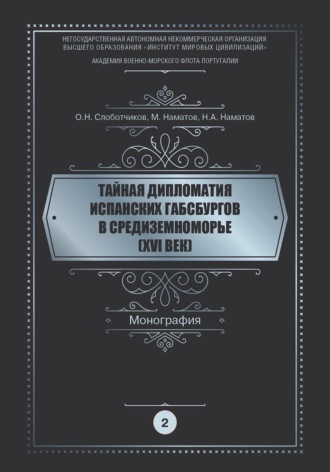 НЕГОСУДАРСТВЕННАЯ АВТОНОМНАЯ НЕКОММЕРЧЕСКАЯ ОРГАНИЗАЦИЯ ВЫСШЕГО ОБРАЗОВАНИЯ «ИНСТИТУТ МИРОВЫХ ЦИВИЛИЗАЦИЙ»

АКАДЕМИЯ ВОЕННО-МОРСКОГО ФЛОТА ПОРТУГАЛИИ

О.Н. Слоботчиков, М. Наматов, Н.А. Наматов

ТАЙНАЯ ДИПЛОМАТИЯ ИСПАНСКИХ ГАБСБУРГОВ В СРЕДИЗЕМНОМОРЬЕ (XVI ВЕК)

Монография

2